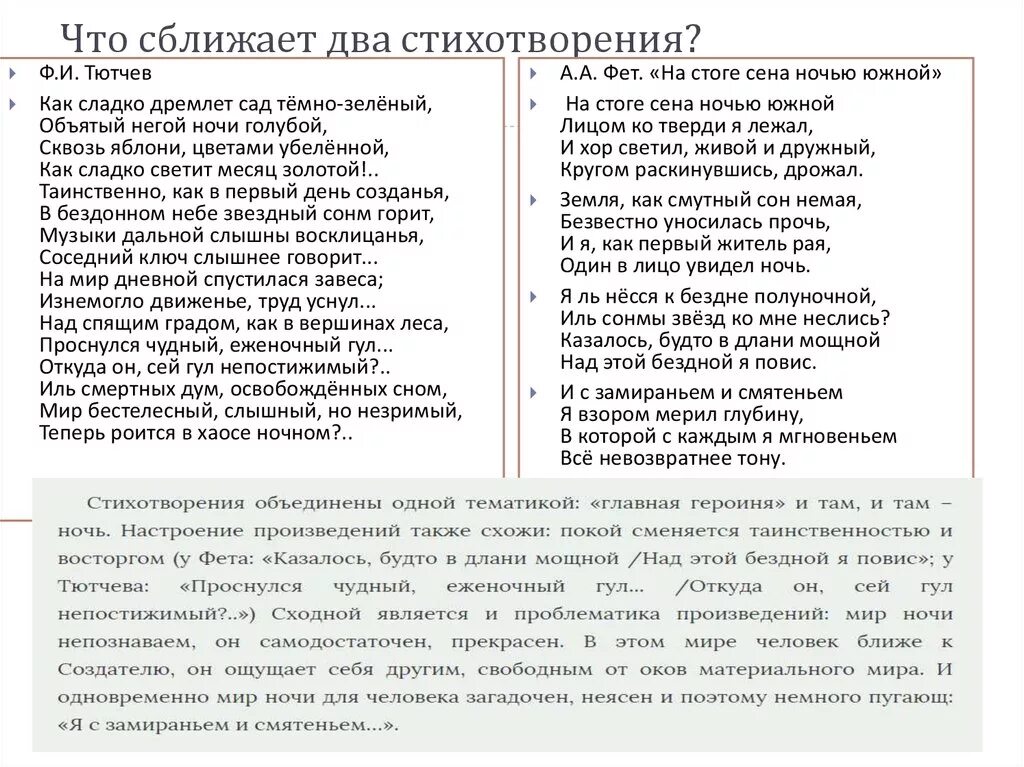 Что сближает два стихотворения?

Ф.И. Тютчев

Как сладко дремлет сад тёмно-зелёный,
Объятый негой ночи голубой,
Сквозь яблони, цветами убелённой,
Как сладко светит месяц золотой!..
Таинственно, как в первый день созданья,
В бездонном небе звездный сонм горит,
Музыки дальной слышны восклицанья,
Соседний ключ слышнее говорит...
На мир дневной спустилася завеса;
Изнемогло движенье, труд уснул...
Над спящим градом, как в вершинах леса,
Проснулся чудный, еженочный гул...
Откуда он, сей гул непостижимый?..
Иль смертных дум, освобождённых сном,
Мир бестелесный, слышный, но незримый,
Теперь роится в хаосе ночном?..

А.А. Фет. «На стоге сена ночью южной»

На стоге сена ночью южной
Лицом ко тверди я лежал,
И хор светил, живой и дружный,
Кругом раскинувшись, дрожал.

Земля, как смутный сон немая,
Безвестно уносилась прочь,
И я, как первый житель рая,
Один в лицо увидел ночь.

Я ль нёсся к бездне полуночной,
Иль сонмы звёзд ко мне неслись?
Казалось, будто в длани мощной
Над этой бездной я повис.

И с замираньем и смятеньем
Я взором мерил глубину,
В которой с каждым я мгновеньем
Всё невозвратнее тону.

Стихотворения объединены одной тематикой: «главная героиня» и там, и там – ночь. Настроение произведений также схожи: покой сменяется таинственностью и восторгом (у Фета: «Казалось, будто в длани мощной /Над этой бездной я повис»; у Тютчева: «Проснулся чудный, еженочный гул... /Откуда он, сей гул непостижимый?..») Сходной является и проблематика произведений: мир ночи непознаваем, он самодостаточен, прекрасен. В этом мире человек ближе к Создателю, он ощущает себя другим, свободным от оков материального мира. И одновременно мир ночи для человека загадочен, неясен и поэтому немного пугающ: «Я с замираньем и смятеньем...».